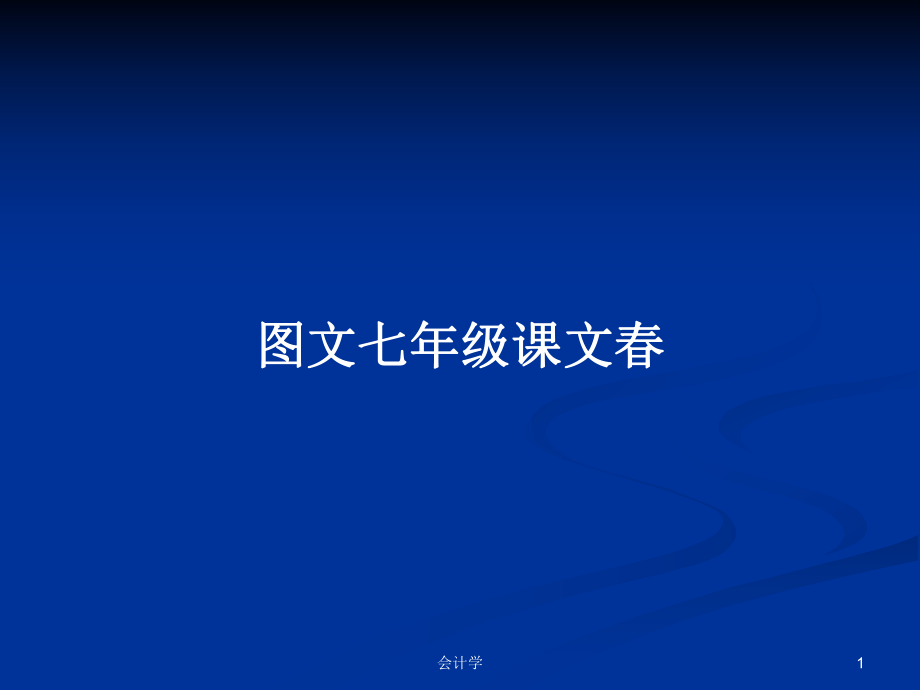 图文七年级课文春

会计学

1